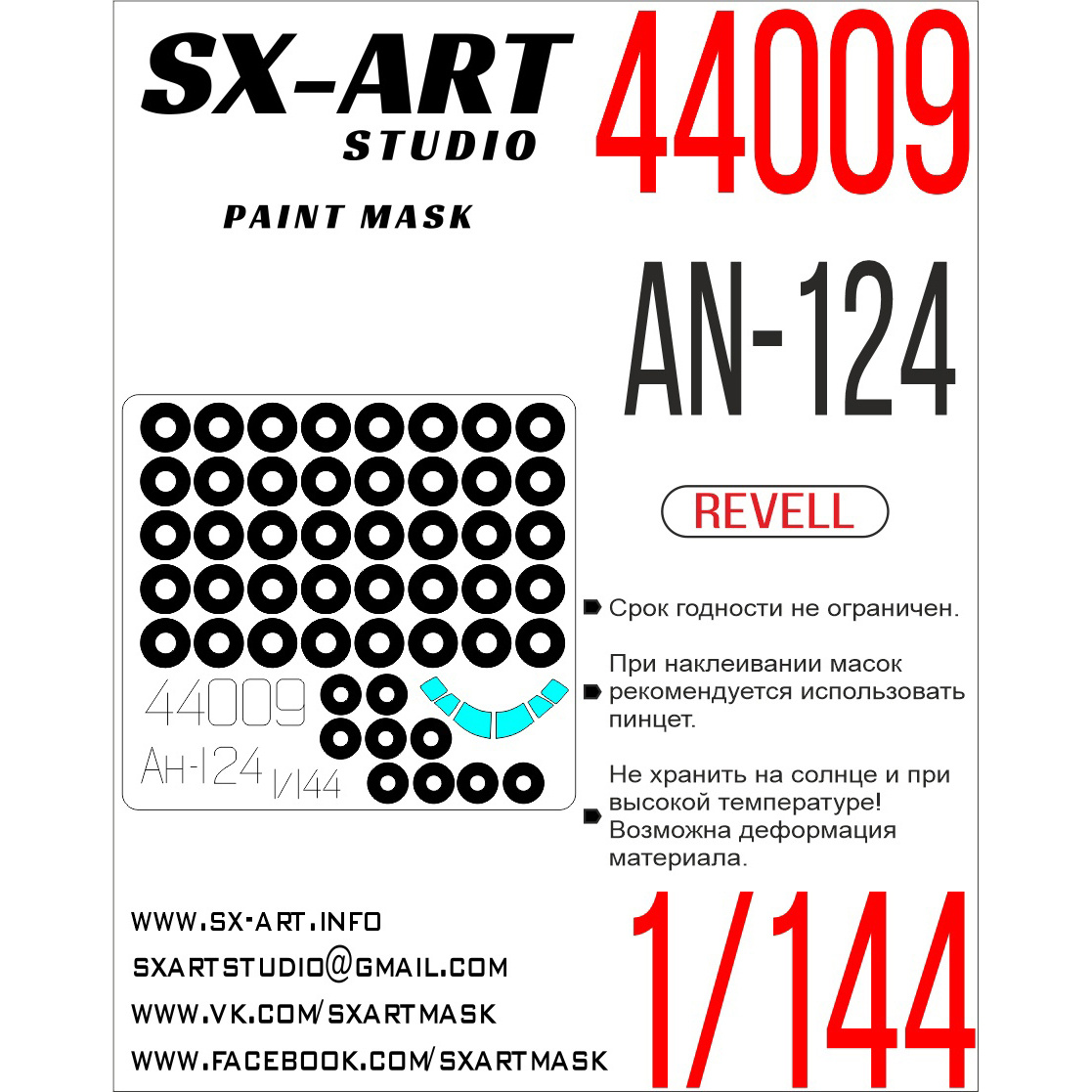 SX-ART
STUDIO

PAINT MASK

44009

AN-124

REVELL

44009
Ан-124 1/144

Срок годности не ограничен.

При наклеивании масок рекомендуется использовать пинцет.

Не хранить на солнце и при высокой температуре! Возможна деформация материала.

WWW.SX-ART.INFO
SXARTSTUDIO@GMAIL.COM
WWW.VK.COM/SXARTMASK
WWW.FACEBOOK.COM/SXARTMASK

1/144